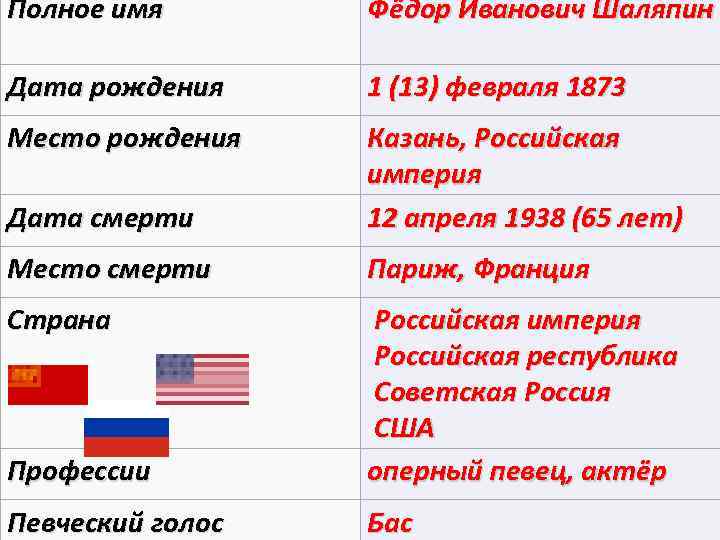 | Полное имя | Фёдор Иванович Шаляпин |
|---|---|
| Дата рождения | 1 (13) февраля 1873 |
| Место рождения | Казань, Российская империя |
| Дата смерти | 12 апреля 1938 (65 лет) |
| Место смерти | Париж, Франция |
| Страна | Российская империя Российская республика Советская Россия США |
| Профессии | оперный певец, актёр |
| Певческий голос | Бас |